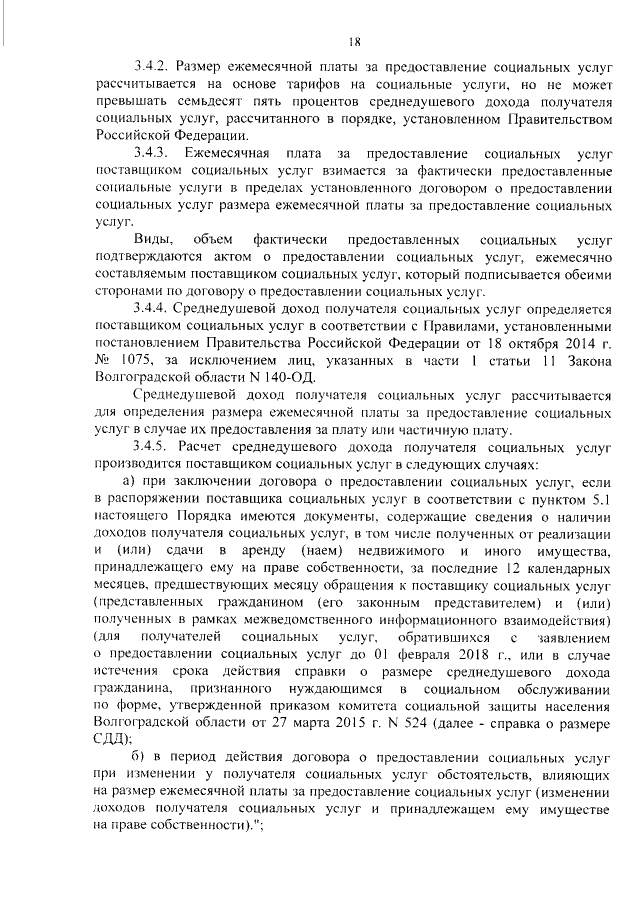 18

3.4.2. Размер ежемесячной платы за предоставление социальных услуг рассчитывается на основе тарифов на социальные услуги, но не может превышать семьдесят пять процентов среднедушевого дохода получателя социальных услуг, рассчитанного в порядке, установленном Правительством Российской Федерации.

3.4.3. Ежемесячная плата за предоставление социальных услуг поставщиком социальных услуг взимается за фактически предоставленные социальные услуги в пределах установленного договором о предоставлении социальных услуг размера ежемесячной платы за предоставление социальных услуг.

Виды, объем фактически предоставленных социальных услуг подтверждаются актом о предоставлении социальных услуг, ежемесячно составляемым поставщиком социальных услуг, который подписывается обеими сторонами по договору о предоставлении социальных услуг.

3.4.4. Среднедушевой доход получателя социальных услуг определяется поставщиком социальных услуг в соответствии с Правилами, установленными постановлением Правительства Российской Федерации от 18 октября 2014 г. № 1075, за исключением лиц, указанных в части 1 статьи 11 Закона Волгоградской области N 140-ОД.

Среднедушевой доход получателя социальных услуг рассчитывается для определения размера ежемесячной платы за предоставление социальных услуг в случае их предоставления за плату или частичную плату.

3.4.5. Расчет среднедушевого дохода получателя социальных услуг производится поставщиком социальных услуг в следующих случаях:

а) при заключении договора о предоставлении социальных услуг, если в распоряжении поставщика социальных услуг в соответствии с пунктом 5.1 настоящего Порядка имеются документы, содержащие сведения о наличии доходов получателя социальных услуг, в том числе полученных от реализации и (или) сдачи в аренду (наем) недвижимого и иного имущества, принадлежащего ему на праве собственности, за последние 12 календарных месяцев, предшествующих месяцу обращения к поставщику социальных услуг (представленных гражданином (его законным представителем) и (или) полученных в рамках межведомственного информационного взаимодействия) (для получателей социальных услуг, обратившихся с заявлением о предоставлении социальных услуг до 01 февраля 2018 г., или в случае истечения срока действия справки о размере среднедушевого дохода гражданина, признанного нуждающимся в социальном обслуживании по форме, утвержденной приказом комитета социальной защиты населения Волгоградской области от 27 марта 2015 г. N 524 (далее - справка о размере СДД);

б) в период действия договора о предоставлении социальных услуг при изменении у получателя социальных услуг обстоятельств, влияющих на размер ежемесячной платы за предоставление социальных услуг (изменении доходов получателя социальных услуг и принадлежащем ему имуществе на праве собственности).";